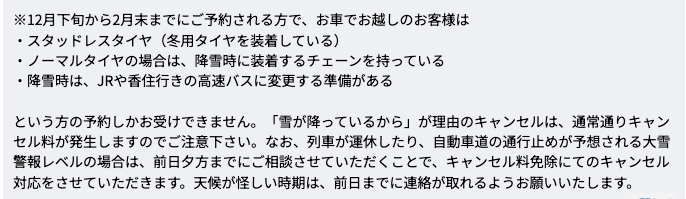 ※12月下旬から2月末までにご予約される方で、お車でお越しのお客様は
・スタッドレスタイヤ（冬用タイヤを装着している）
・ノーマルタイヤの場合は、降雪時に装着するチェーンを持っている
・降雪時は、JRや香住行きの高速バスに変更する準備がある

という方の予約しかお受けできません。「雪が降っているから」が理由のキャンセルは、通常通りキャンセル料が発生しますのでご注意下さい。なお、列車が運休したり、自動車道の通行止めが予想される大雪警報レベルの場合は、前日夕方までにご相談させていただくことで、キャンセル料免除にてのキャンセル対応をさせていただきます。天候が怪しい時期は、前日までに連絡が取れるようお願いいたします。